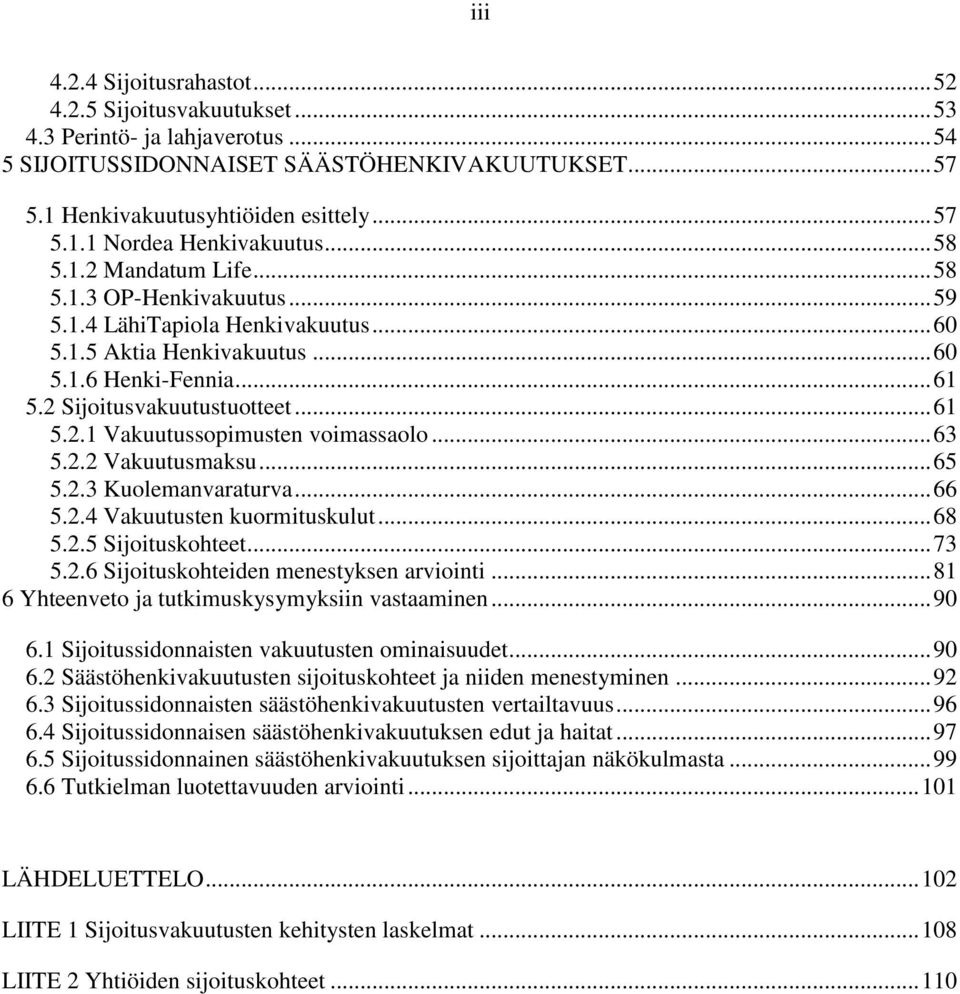 iii

4.2.4 Sijoitusrahastot...52
4.2.5 Sijoitusvakuutukset...53
4.3 Perintö- ja lahjaverotus...54
5 SIJOITUSSIDONNAISET SÄÄSTÖHENKIVAKUUTUKSET...57
5.1 Henkivakuutusyhtiöiden esittely...57
5.1.1 Nordea Henkivakuutus...58
5.1.2 Mandatum Life...58
5.1.3 OP-Henkivakuutus...59
5.1.4 LähiTapiola Henkivakuutus...60
5.1.5 Aktia Henkivakuutus...60
5.1.6 Henki-Fennia...61
5.2 Sijoitusvakuutustuotteet...61
5.2.1 Vakuutussopimusten voimassaolo...63
5.2.2 Vakuutusmaksu...65
5.2.3 Kuolemanvaraturva...66
5.2.4 Vakuutusten kuormituskulut...68
5.2.5 Sijoituskohteet...73
5.2.6 Sijoituskohteiden menestyksen arviointi...81
6 Yhteenveto ja tutkimuskysymyksiin vastaaminen...90
6.1 Sijoitussidonnaisten vakuutusten ominaisuudet...90
6.2 Säästöhenkivakuutusten sijoituskohteet ja niiden menestyminen...92
6.3 Sijoitussidonnaisten säästöhenkivakuutusten vertailtavuus...96
6.4 Sijoitussidonnaisen säästöhenkivakuutuksen edut ja haitat...97
6.5 Sijoitussidonnainen säästöhenkivakuutuksen sijoittajan näkökulmasta...99
6.6 Tutkielman luotettavuuden arviointi...101

LÄHDELUETTELO...102

LIITE 1 Sijoitusvakuutusten kehitysten laskelmat...108

LIITE 2 Yhtiöiden sijoituskohteet...110